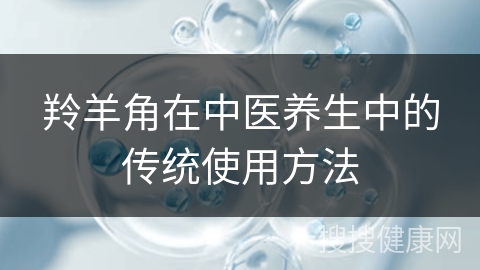 羚羊角在中医养生中的传统使用方法

搜搜健康网